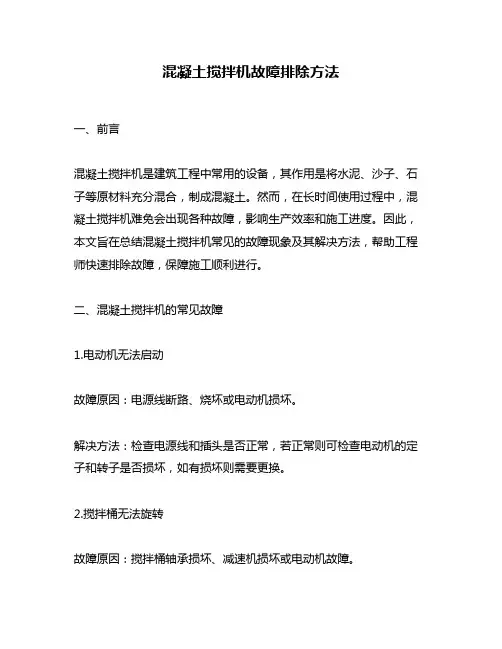 混凝土搅拌机故障排除方法

一、前言

混凝土搅拌机是建筑工程中常用的设备，其作用是将水泥、沙子、石子等原材料充分混合，制成混凝土。然而，在长时间使用过程中，混凝土搅拌机难免会出现各种故障，影响生产效率和施工进度。因此，本文旨在总结混凝土搅拌机常见的故障现象及其解决方法，帮助工程师快速排除故障，保障施工顺利进行。

二、混凝土搅拌机的常见故障

1.电动机无法启动

故障原因：电源线断路、烧坏或电动机损坏。

解决方法：检查电源线和插头是否正常，若正常则可检查电动机的定子和转子是否损坏，如有损坏则需要更换。

2.搅拌桶无法旋转

故障原因：搅拌桶轴承损坏、减速机损坏或电动机故障。